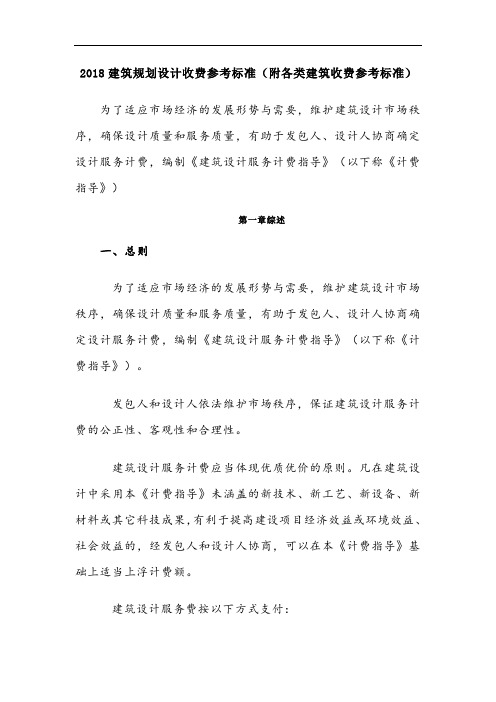 2018 建筑规划设计收费参考标准（附各类建筑收费参考标准）

为了适应市场经济的发展形势与需要，维护建筑设计市场秩序，确保设计质量和服务质量，有助于发包人、设计人协商确定设计服务计费，编制《建筑设计服务计费指导》（以下称《计费指导》）

第一章综述

一、总则

为了适应市场经济的发展形势与需要，维护建筑设计市场秩序，确保设计质量和服务质量，有助于发包人、设计人协商确定设计服务计费，编制《建筑设计服务计费指导》（以下称《计费指导》）。

发包人和设计人依法维护市场秩序，保证建筑设计服务计费的公正性、客观性和合理性。

建筑设计服务计费应当体现优质优价的原则。凡在建筑设计中采用本《计费指导》未涵盖的新技术、新工艺、新设备、新材料或其它科技成果，有利于提高建设项目经济效益或环境效益、社会效益的，经发包人和设计人协商，可以在本《计费指导》基础上适当上浮计费额。

建筑设计服务费按以下方式支付：